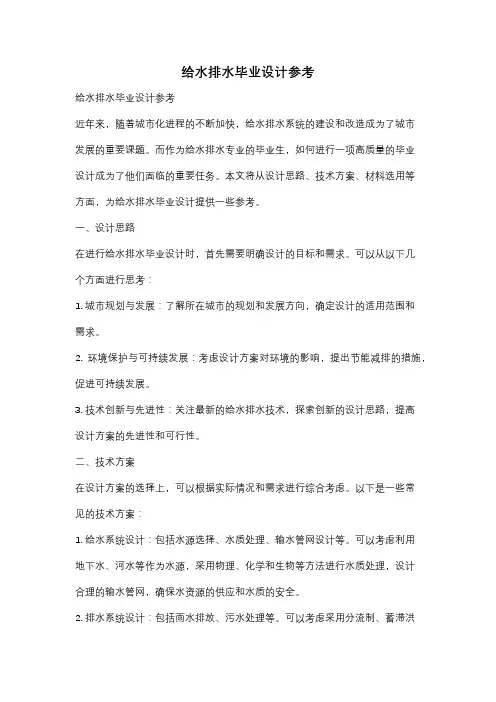 给水排水毕业设计参考

给水排水毕业设计参考

近年来，随着城市化进程的不断加快，给水排水系统的建设和改造成为了城市发展的重要课题。而作为给水排水专业的毕业生，如何进行一项高质量的毕业设计成为了他们面临的重要任务。本文将从设计思路、技术方案、材料选用等方面，为给水排水毕业设计提供一些参考。

一、设计思路

在进行给水排水毕业设计时，首先需要明确设计的目标和需求。可以从以下几个方面进行思考：

1. 城市规划与发展：了解所在城市的规划和发展方向，确定设计的适用范围和需求。

2. 环境保护与可持续发展：考虑设计方案对环境的影响，提出节能减排的措施，促进可持续发展。

3. 技术创新与先进性：关注最新的给水排水技术，探索创新的设计思路，提高设计方案的先进性和可行性。

二、技术方案

在设计方案的选择上，可以根据实际情况和需求进行综合考虑。以下是一些常见的技术方案：

1. 给水系统设计：包括水源选择、水质处理、输水管网设计等。可以考虑利用地下水、河水等作为水源，采用物理、化学和生物等方法进行水质处理，设计合理的输水管网，确保水资源的供应和水质的安全。

2. 排水系统设计：包括雨水排放、污水处理等。可以考虑采用分流制、蓄滞洪